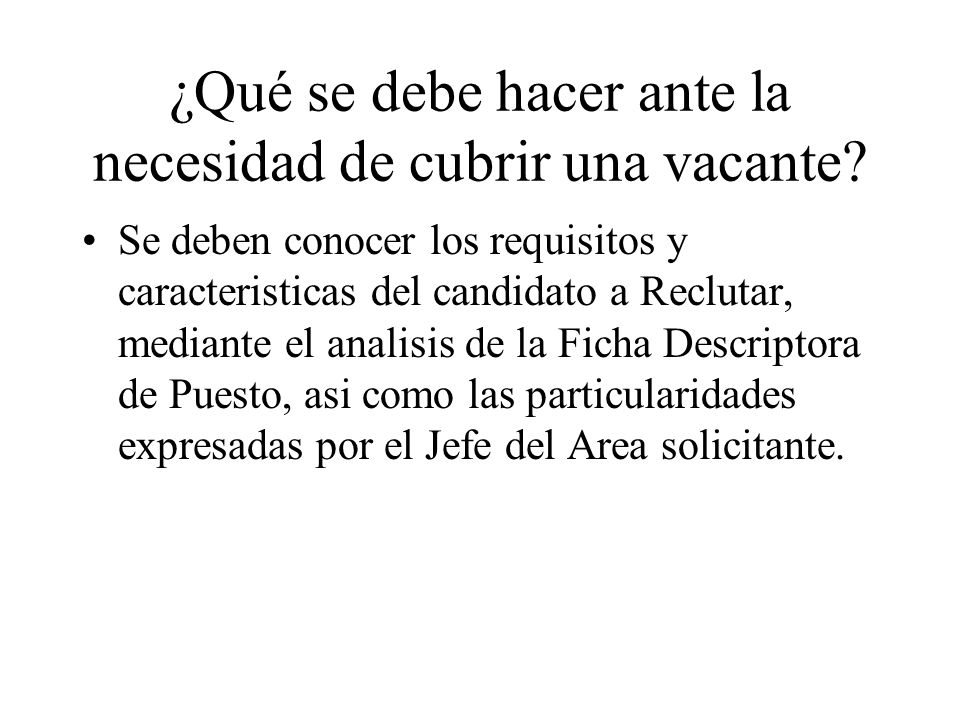 ¿Qué se debe hacer ante la necesidad de cubrir una vacante?

• Se deben conocer los requisitos y caracteristicas del candidato a Reclutar, mediante el analisis de la Ficha Descriptora de Puesto, asi como las particularidades expresadas por el Jefe del Area solicitante.